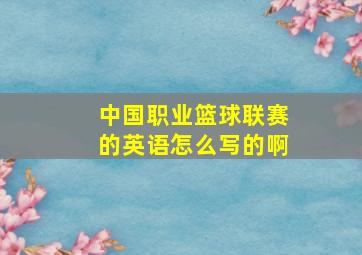 中国职业篮球联赛的英语怎么写的啊